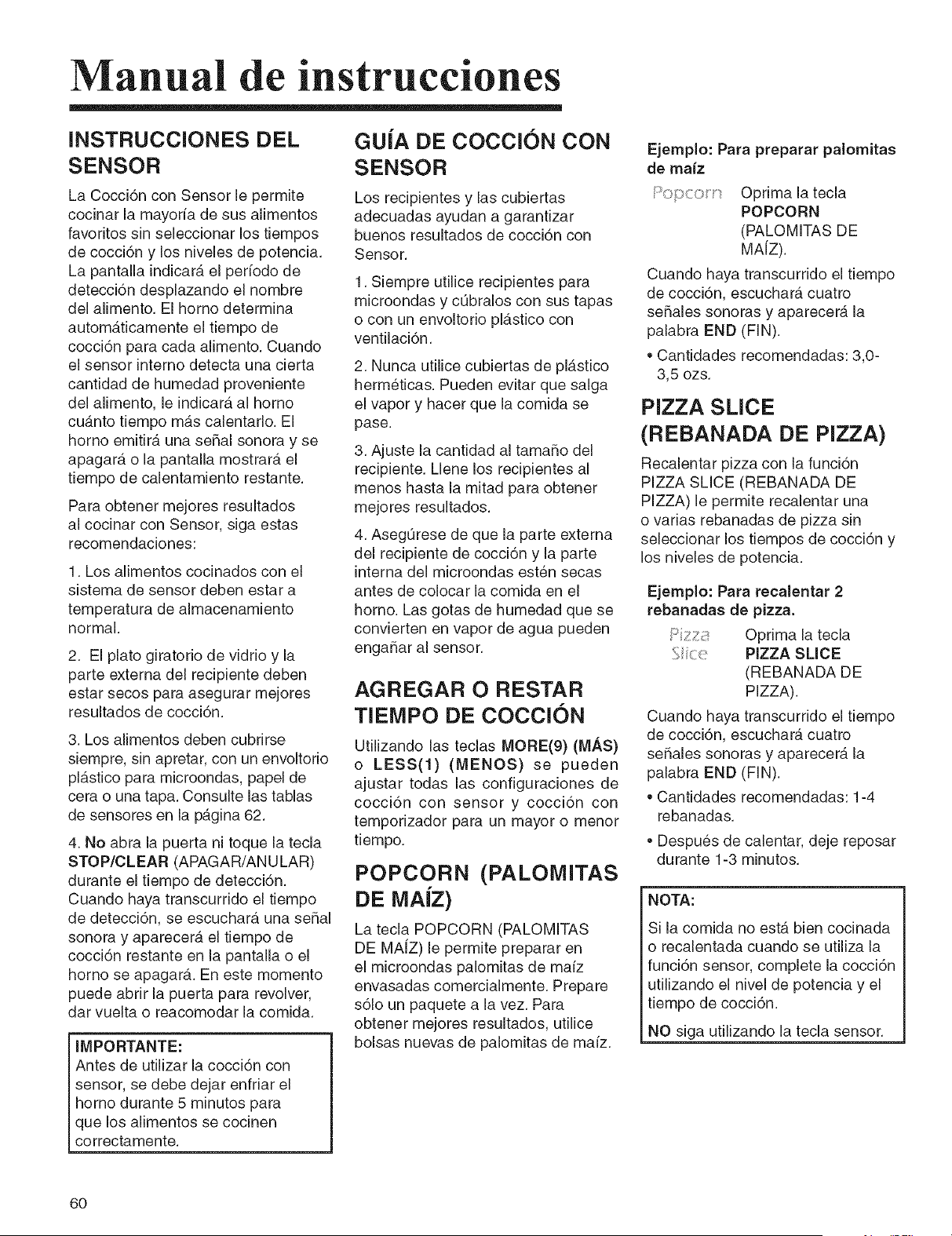 Manual de instrucciones

INSTRUCCIONES DEL SENSOR

La Cocción con Sensor le permite cocinar la mayoría de sus alimentos favoritos sin seleccionar los tiempos de cocción y los niveles de potencia. La pantalla indicará el período de detección desplazando el nombre del alimento. El horno determina automáticamente el tiempo de cocción para cada alimento. Cuando el sensor interno detecta una cierta cantidad de humedad proveniente del alimento, le indicará al horno cuánto tiempo más calentarlo. El horno emitirá una señal sonora y se apagará o la pantalla mostrará el tiempo de calentamiento restante.

Para obtener mejores resultados al cocinar con Sensor, siga estas recomendaciones:

1. Los alimentos cocinados con el sistema de sensor deben estar a temperatura de almacenamiento normal.

2. El plato giratorio de vidrio y la parte externa del recipiente deben estar secos para asegurar mejores resultados de cocción.

3. Los alimentos deben cubrirse siempre, sin apretar, con un envoltorio plástico para microondas, papel de cera o una tapa. Consulte las tablas de sensores en la página 62.

4. No abra la puerta ni toque la tecla STOP/CLEAR (APAGAR/ANULAR) durante el tiempo de detección. Cuando haya transcurrido el tiempo de detección, se escuchará una señal sonora y aparecerá el tiempo de cocción restante en la pantalla o el horno se apagará. En este momento puede abrir la puerta para revolver, dar vuelta o reacomodar la comida.

IMPORTANTE:
Antes de utilizar la cocción con sensor, se debe dejar enfriar el horno durante 5 minutos para que los alimentos se cocinen correctamente.

GUÍA DE COCCIÓN CON SENSOR

Los recipientes y las cubiertas adecuadas ayudan a garantizar buenos resultados de cocción con Sensor.

1. Siempre utilice recipientes para microondas y cúbralos con sus tapas o con un envoltorio plástico con ventilación.

2. Nunca utilice cubiertas de plástico herméticas. Pueden evitar que salga el vapor y hacer que la comida se pase.

3. Ajuste la cantidad al tamaño del recipiente. Llene los recipientes al menos hasta la mitad para obtener mejores resultados.

4. Asegúrese de que la parte externa del recipiente de cocción y la parte interna del microondas estén secas antes de colocar la comida en el horno. Las gotas de humedad que se convierten en vapor de agua pueden engañar al sensor.

AGREGAR O RESTAR TIEMPO DE COCCIÓN

Utilizando las teclas MORE(9) (MÁS) o LESS(1) (MENOS) se pueden ajustar todas las configuraciones de cocción con sensor y cocción con temporizador para un mayor o menor tiempo.

POPCORN (PALOMITAS DE MAÍZ)

La tecla POPCORN (PALOMITAS DE MAÍZ) le permite preparar en el microondas palomitas de maíz envasadas comercialmente. Prepare sólo un paquete a la vez. Para obtener mejores resultados, utilice bolsas nuevas de palomitas de maíz.

Ejemplo: Para preparar palomitas de maíz

Popcorn
Oprima la tecla POPCORN (PALOMITAS DE MAÍZ).

Cuando haya transcurrido el tiempo de cocción, escuchará cuatro señales sonoras y aparecerá la palabra END (FIN).

• Cantidades recomendadas: 3,0-3,5 ozs.

PIZZA SLICE (REBANADA DE PIZZA)

Recalentar pizza con la función PIZZA SLICE (REBANADA DE PIZZA) le permite recalentar una o varias rebanadas de pizza sin seleccionar los tiempos de cocción y los niveles de potencia.

Ejemplo: Para recalentar 2 rebanadas de pizza.

Pizza Slice
Oprima la tecla PIZZA SLICE (REBANADA DE PIZZA).

Cuando haya transcurrido el tiempo de cocción, escuchará cuatro señales sonoras y aparecerá la palabra END (FIN).

• Cantidades recomendadas: 1-4 rebanadas.

• Después de calentar, deje reposar durante 1-3 minutos.

NOTA:
Si la comida no está bien cocinada o recalentada cuando se utiliza la función sensor, complete la cocción utilizando el nivel de potencia y el tiempo de cocción.
NO siga utilizando la tecla sensor.

60